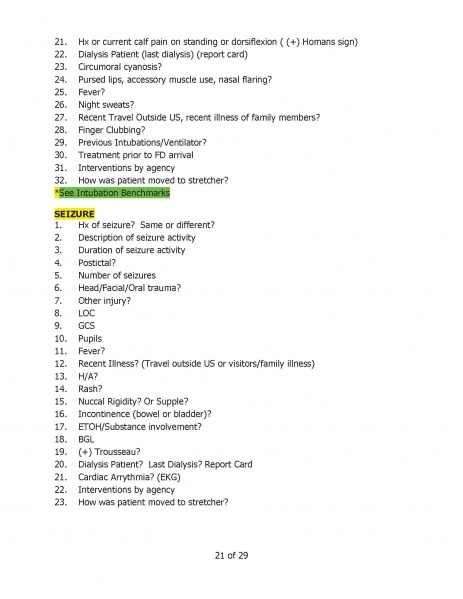 21. Hx or current calf pain on standing or dorsiflexion ( (+) Homans sign)
22. Dialysis Patient (last dialysis) (report card)
23. Circumoral cyanosis?
24. Pursed lips, accessory muscle use, nasal flaring?
25. Fever?
26. Night sweats?
27. Recent Travel Outside US, recent illness of family members?
28. Finger Clubbing?
29. Previous Intubations/Ventilator?
30. Treatment prior to FD arrival
31. Interventions by agency
32. How was patient moved to stretcher?
*See Intubation Benchmarks

SEIZURE
1. Hx of seizure? Same or different?
2. Description of seizure activity
3. Duration of seizure activity
4. Postictal?
5. Number of seizures
6. Head/Facial/Oral trauma?
7. Other injury?
8. LOC
9. GCS
10. Pupils
11. Fever?
12. Recent Illness? (Travel outside US or visitors/family illness)
13. H/A?
14. Rash?
15. Nuccal Rigidity? Or Supple?
16. Incontinence (bowel or bladder)?
17. ETOH/Substance involvement?
18. BGL
19. (+) Trousseau?
20. Dialysis Patient? Last Dialysis? Report Card
21. Cardiac Arrythmia? (EKG)
22. Interventions by agency
23. How was patient moved to stretcher?

21 of 29